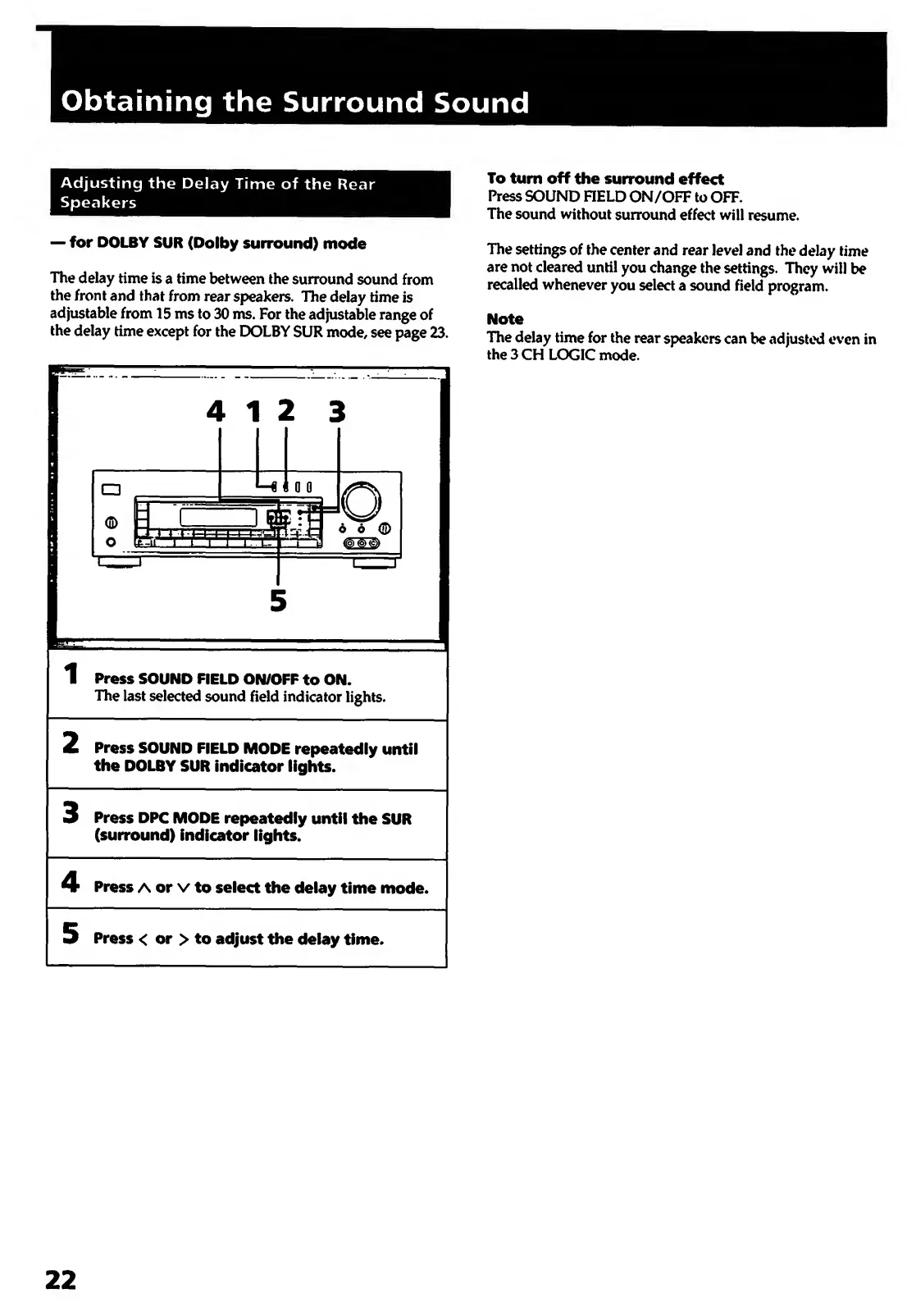 Obtaining the Surround Sound

Adjusting the Delay Time of the Rear Speakers

— for DOLBY SUR (Dolby surround) mode

The delay time is a time between the surround sound from the front and that from rear speakers. The delay time is adjustable from 15 ms to 30 ms. For the adjustable range of the delay time except for the DOLBY SUR mode, see page 23.

4 1 2 3

5

1 Press SOUND FIELD ON/OFF to ON.
The last selected sound field indicator lights.

2 Press SOUND FIELD MODE repeatedly until the DOLBY SUR indicator lights.

3 Press DPC MODE repeatedly until the SUR (surround) indicator lights.

4 Press ∧ or ∨ to select the delay time mode.

5 Press < or > to adjust the delay time.

To turn off the surround effect
Press SOUND FIELD ON/OFF to OFF.
The sound without surround effect will resume.

The settings of the center and rear level and the delay time are not cleared until you change the settings. They will be recalled whenever you select a sound field program.

Note
The delay time for the rear speakers can be adjusted even in the 3 CH LOGIC mode.

22